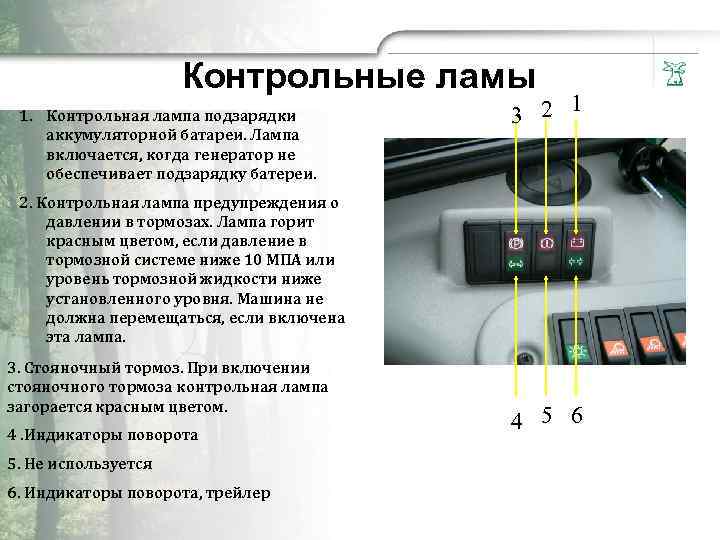 Контрольные ламы

1. Контрольная лампа подзарядки аккумуляторной батареи. Лампа включается, когда генератор не обеспечивает подзарядку батереи.

2. Контрольная лампа предупреждения о давлении в тормозах. Лампа горит красным цветом, если давление в тормозной системе ниже 10 МПА или уровень тормозной жидкости ниже установленного уровня. Машина не должна перемещаться, если включена эта лампа.

3. Стояночный тормоз. При включении стояночного тормоза контрольная лампа загорается красным цветом.

4 .Индикаторы поворота

5. Не используется

6. Индикаторы поворота, трейлер

3 2 1

4 5 6